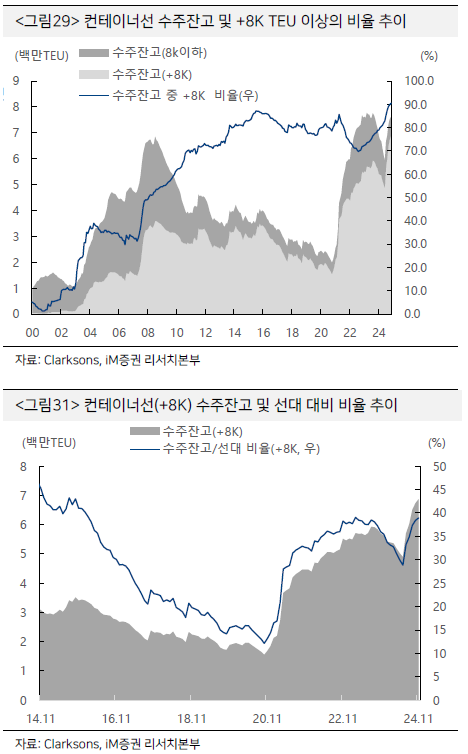 <그림29> 컨테이너선 수주잔고 및 +8K TEU 이상의 비율 추이

(백만TEU)
수주잔고(8k이하)
수주잔고(+8K)
수주잔고 중 +8K 비율(우)
(%)

9
8
7
6
5
4
3
2
1
0

100.0
90.0
80.0
70.0
60.0
50.0
40.0
30.0
20.0
10.0
0.0

00 02 04 06 08 10 12 14 16 18 20 22 24

자료: Clarksons, iM증권 리서치본부

<그림31> 컨테이너선(+8K) 수주잔고 및 선대 대비 비율 추이

(백만TEU)
수주잔고(+8K)
수주잔고/선대 비율(+8K, 우)
(%)

8
7
6
5
4
3
2
1
0

50
45
40
35
30
25
20
15
10
5
0

14.11 16.11 18.11 20.11 22.11 24.11

자료: Clarksons, iM증권 리서치본부